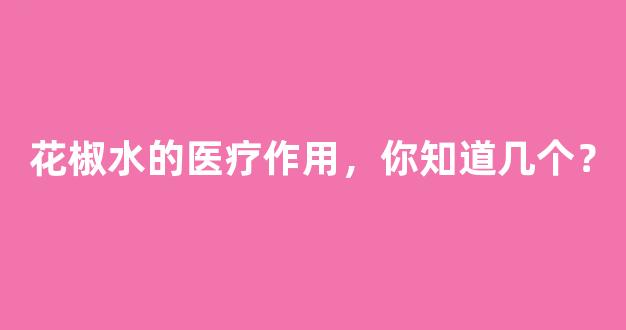 花椒水的医疗作用，你知道几个？